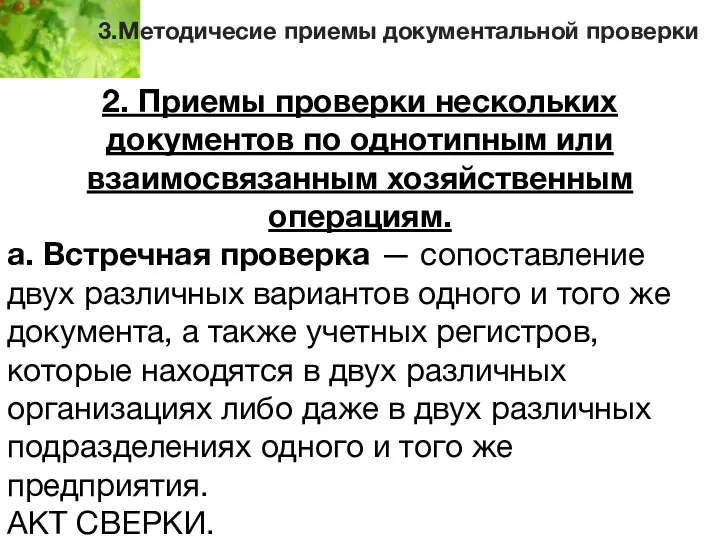 3.Методичесие приемы документальной проверки

2. Приемы проверки нескольких документов по однотипным или взаимосвязанным хозяйственным операциям.

а. Встречная проверка — сопоставление двух различных вариантов одного и того же документа, а также учетных регистров, которые находятся в двух различных организациях либо даже в двух различных подразделениях одного и того же предприятия.

АКТ СВЕРКИ.